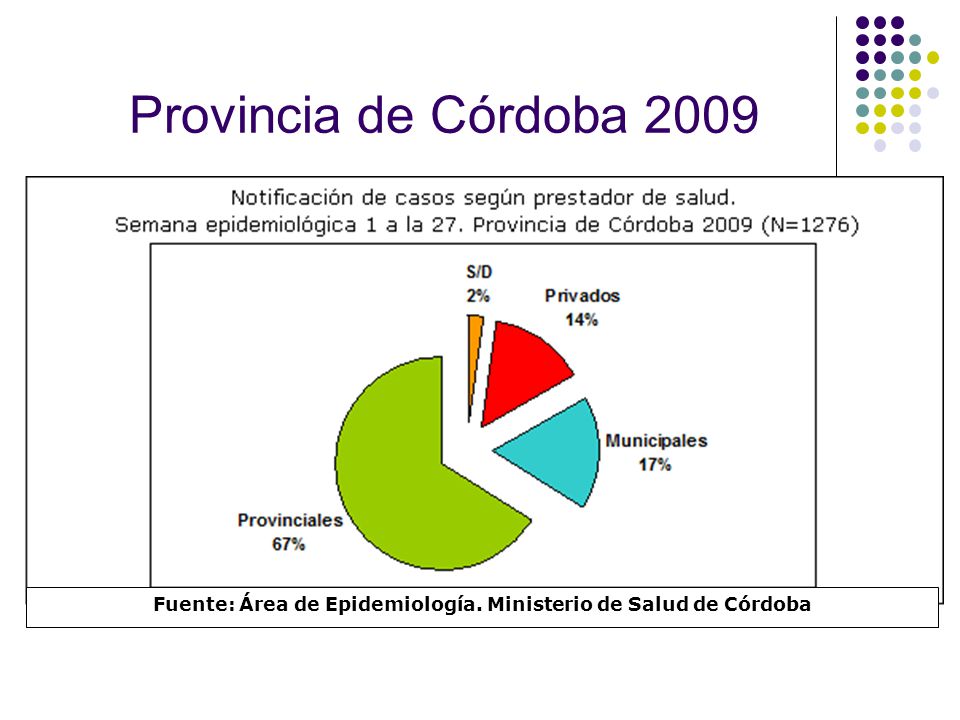 Provincia de Córdoba 2009

Notificación de casos según prestador de salud.
Semana epidemiológica 1 a la 27. Provincia de Córdoba 2009 (N=1276)

S/D
2%

Privados
14%

Municipales
17%

Provinciales
67%

Fuente: Área de Epidemiología. Ministerio de Salud de Córdoba